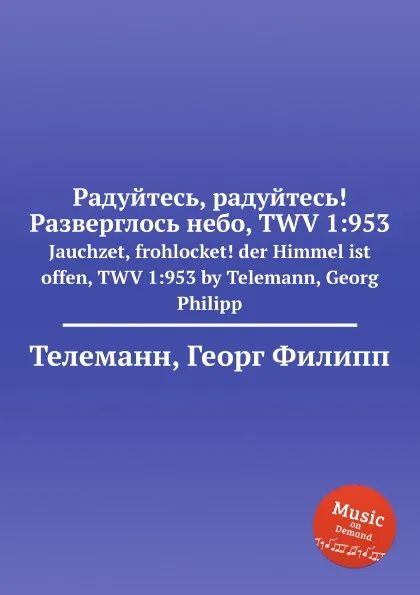 Радуйтесь, радуйтесь! Разверглось небо, TWV 1:953
Jauchzet, frohlocket! der Himmel ist offen, TWV 1:953 by Telemann, Georg Philipp

Телеманн, Георг Филипп

Music on Demand